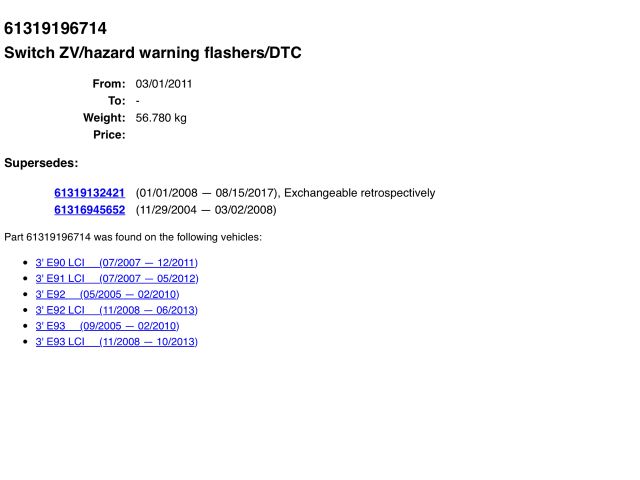 61319196714
Switch ZV/hazard warning flashers/DTC

From: 03/01/2011
To: -
Weight: 56.780 kg
Price:

Supersedes:

61319132421 (01/01/2008 — 08/15/2017), Exchangeable retrospectively
61316945652 (11/29/2004 — 03/02/2008)

Part 61319196714 was found on the following vehicles:

• 3' E90 LCI (07/2007 — 12/2011)
• 3' E91 LCI (07/2007 — 05/2012)
• 3' E92 (05/2005 — 02/2010)
• 3' E92 LCI (11/2008 — 06/2013)
• 3' E93 (09/2005 — 02/2010)
• 3' E93 LCI (11/2008 — 10/2013)